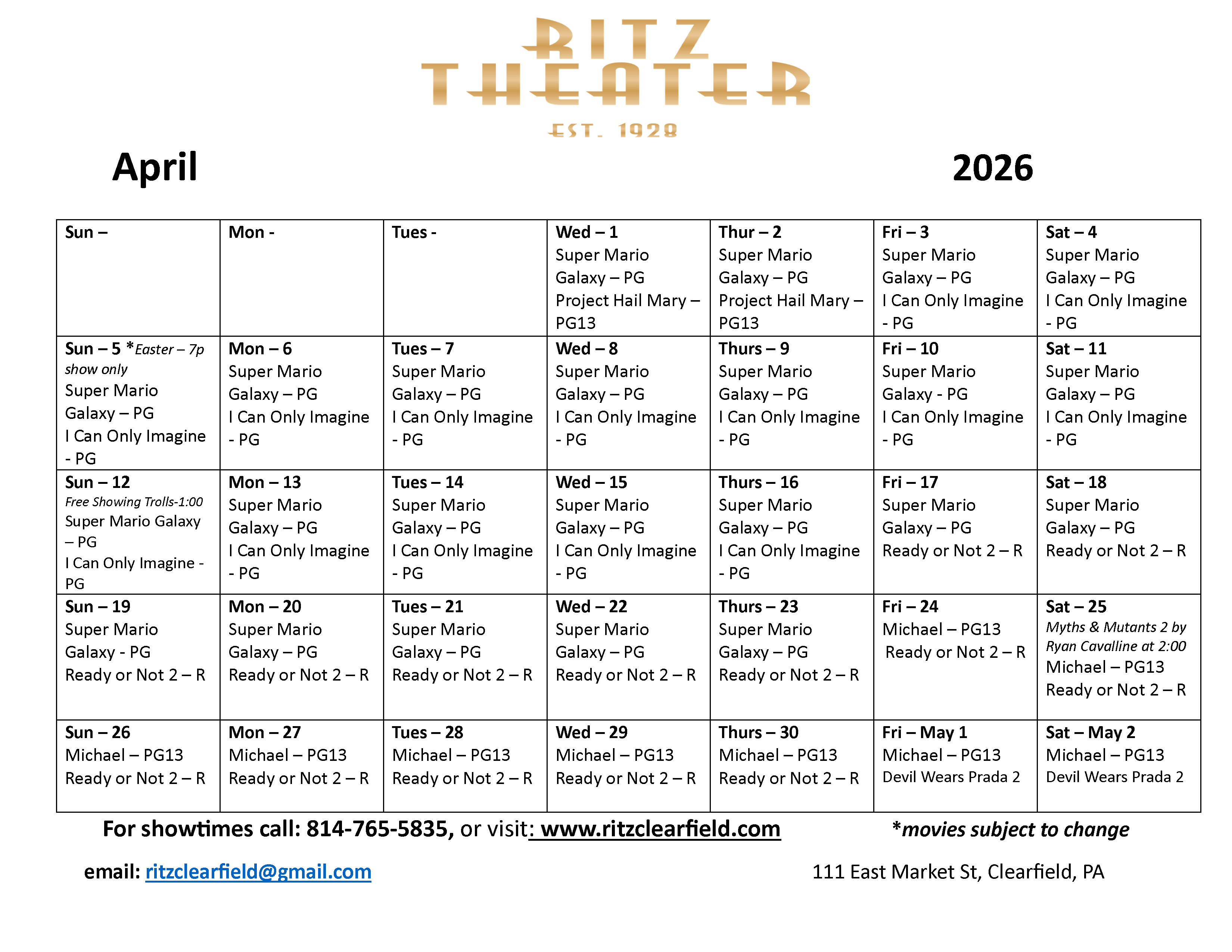 RITZ THEATER
EST. 1928

April 2026

| Sun – | Mon - | Tues - | Wed – 1 Super Mario Galaxy – PG Project Hail Mary – PG13 | Thur – 2 Super Mario Galaxy – PG Project Hail Mary – PG13 | Fri – 3 Super Mario Galaxy – PG I Can Only Imagine - PG | Sat – 4 Super Mario Galaxy – PG I Can Only Imagine - PG |
|---|---|---|---|---|---|---|
| Sun – 5 *Easter – 7p show only Super Mario Galaxy – PG I Can Only Imagine - PG | Mon – 6 Super Mario Galaxy – PG I Can Only Imagine - PG | Tues – 7 Super Mario Galaxy – PG I Can Only Imagine - PG | Wed – 8 Super Mario Galaxy – PG I Can Only Imagine - PG | Thurs – 9 Super Mario Galaxy – PG I Can Only Imagine - PG | Fri – 10 Super Mario Galaxy - PG I Can Only Imagine - PG | Sat – 11 Super Mario Galaxy – PG I Can Only Imagine - PG |
| Sun – 12 Free Showing Trolls-1:00 Super Mario Galaxy – PG I Can Only Imagine - PG | Mon – 13 Super Mario Galaxy – PG I Can Only Imagine - PG | Tues – 14 Super Mario Galaxy – PG I Can Only Imagine - PG | Wed – 15 Super Mario Galaxy – PG I Can Only Imagine - PG | Thurs – 16 Super Mario Galaxy – PG I Can Only Imagine - PG | Fri – 17 Super Mario Galaxy – PG Ready or Not 2 – R | Sat – 18 Super Mario Galaxy – PG Ready or Not 2 – R |
| Sun – 19 Super Mario Galaxy - PG Ready or Not 2 – R | Mon – 20 Super Mario Galaxy – PG Ready or Not 2 – R | Tues – 21 Super Mario Galaxy – PG Ready or Not 2 – R | Wed – 22 Super Mario Galaxy – PG Ready or Not 2 – R | Thurs – 23 Super Mario Galaxy – PG Ready or Not 2 – R | Fri – 24 Michael – PG13 Ready or Not 2 – R | Sat – 25 Myths & Mutants 2 by Ryan Cavalline at 2:00 Michael – PG13 Ready or Not 2 – R |
| Sun – 26 Michael – PG13 Ready or Not 2 – R | Mon – 27 Michael – PG13 Ready or Not 2 – R | Tues – 28 Michael – PG13 Ready or Not 2 – R | Wed – 29 Michael – PG13 Ready or Not 2 – R | Thurs – 30 Michael – PG13 Ready or Not 2 – R | Fri – May 1 Michael – PG13 Devil Wears Prada 2 | Sat – May 2 Michael – PG13 Devil Wears Prada 2 |

For showtimes call: 814-765-5835, or visit: www.ritzclearfield.com *movies subject to change

email: ritzclearfield@gmail.com 111 East Market St, Clearfield, PA